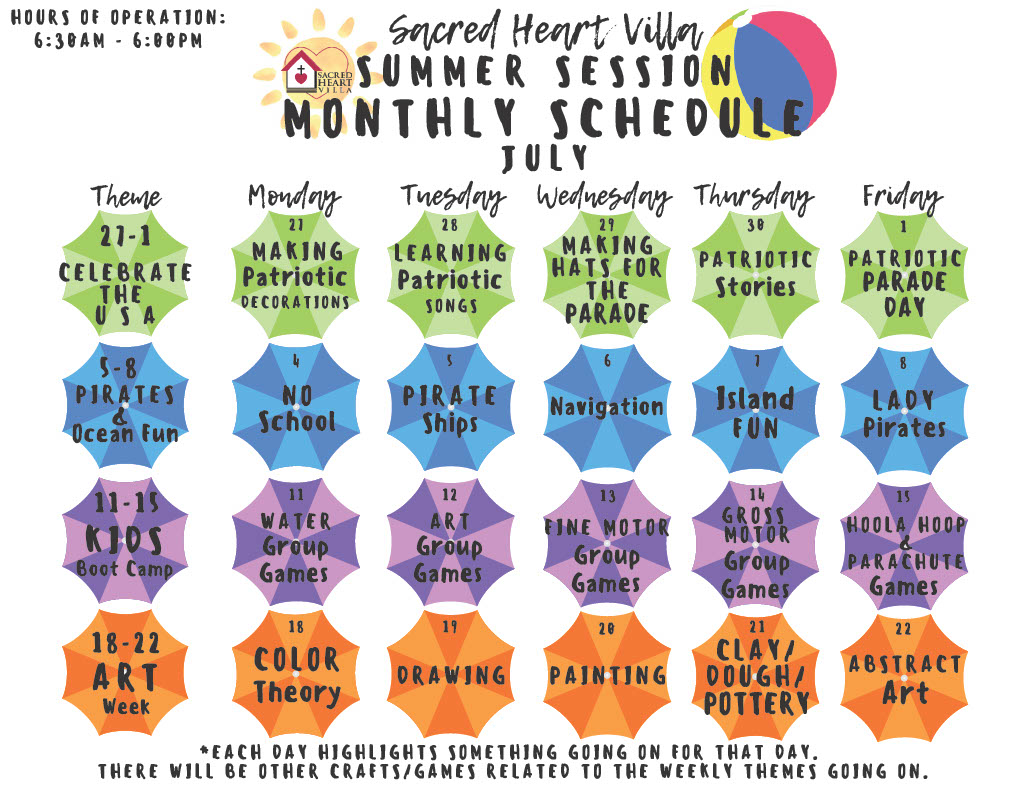 HOURS OF OPERATION:
6:30AM - 6:00PM

SACRED HEART VILLA

Sacred Heart Villa
SUMMER SESSION
MONTHLY SCHEDULE
JULY

| Theme | Monday | Tuesday | Wednesday | Thursday | Friday |
|---|---|---|---|---|---|
| 27-1 CELEBRATE THE USA | 27 MAKING Patriotic DECORATIONS | 28 LEARNING Patriotic SONGS | 29 MAKING HATS FOR THE PARADE | 30 PATRIOTIC Stories | 1 PATRIOTIC PARADE DAY |
| 5-8 PIRATES & Ocean Fun | 4 NO School | 5 PIRATE Ships | 6 Navigation | 7 Island FUN | 8 LADY Pirates |
| 11-15 KIDS Boot Camp | 11 WATER Group Games | 12 ART Group Games | 13 FINE MOTOR Group Games | 14 GROSS MOTOR Group Games | 15 HOOLA HOOP & PARACHUTE Games |
| 18-22 ART Week | 18 COLOR Theory | 19 DRAWING | 20 PAINTING | 21 CLAY/ DOUGH/ POTTERY | 22 ABSTRACT Art |

*EACH DAY HIGHLIGHTS SOMETHING GOING ON FOR THAT DAY.
THERE WILL BE OTHER CRAFTS/GAMES RELATED TO THE WEEKLY THEMES GOING ON.